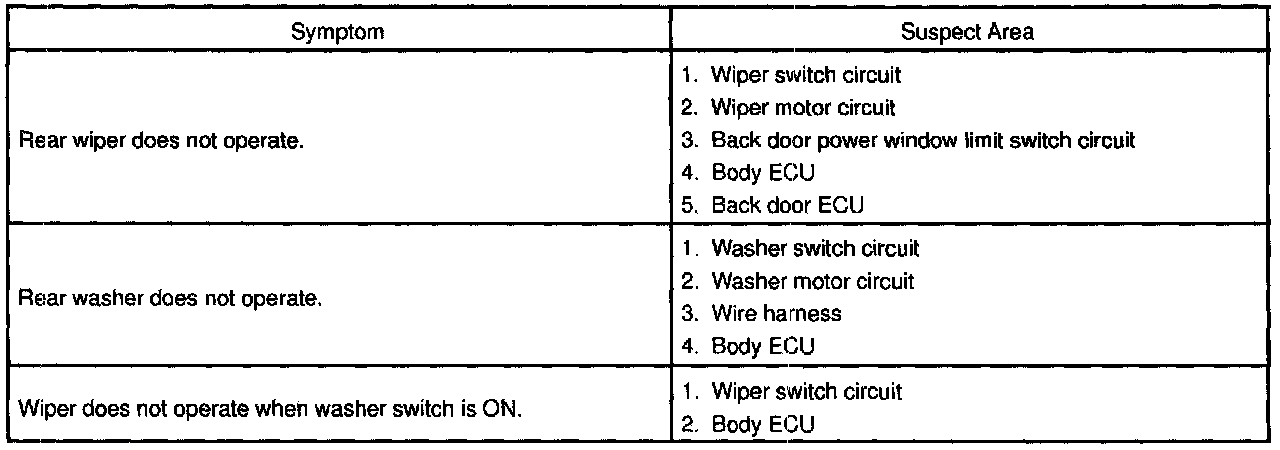 | Symptom | Suspect Area |
|---|---|
| Rear wiper does not operate. | 1. Wiper switch circuit 2. Wiper motor circuit 3. Back door power window limit switch circuit 4. Body ECU 5. Back door ECU |
| Rear washer does not operate. | 1. Washer switch circuit 2. Washer motor circuit 3. Wire harness 4. Body ECU |
| Wiper does not operate when washer switch is ON. | 1. Wiper switch circuit 2. Body ECU |